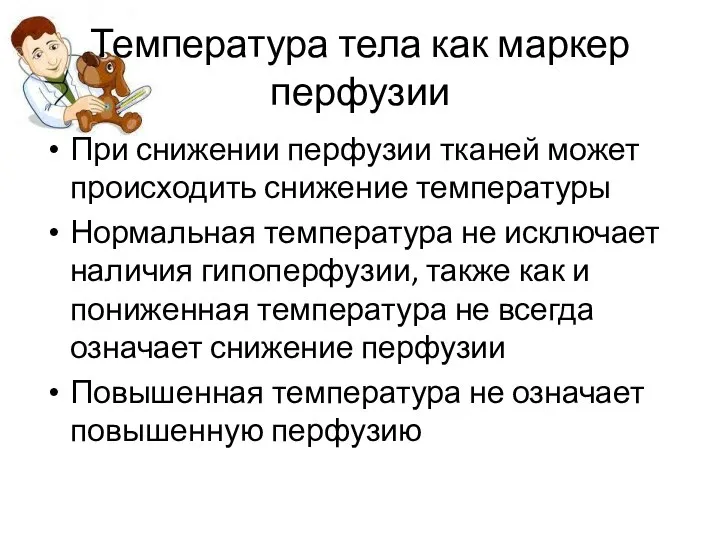 Температура тела как маркер перфузии

• При снижении перфузии тканей может происходить снижение температуры
• Нормальная температура не исключает наличия гипоперфузии, также как и пониженная температура не всегда означает снижение перфузии
• Повышенная температура не означает повышенную перфузию